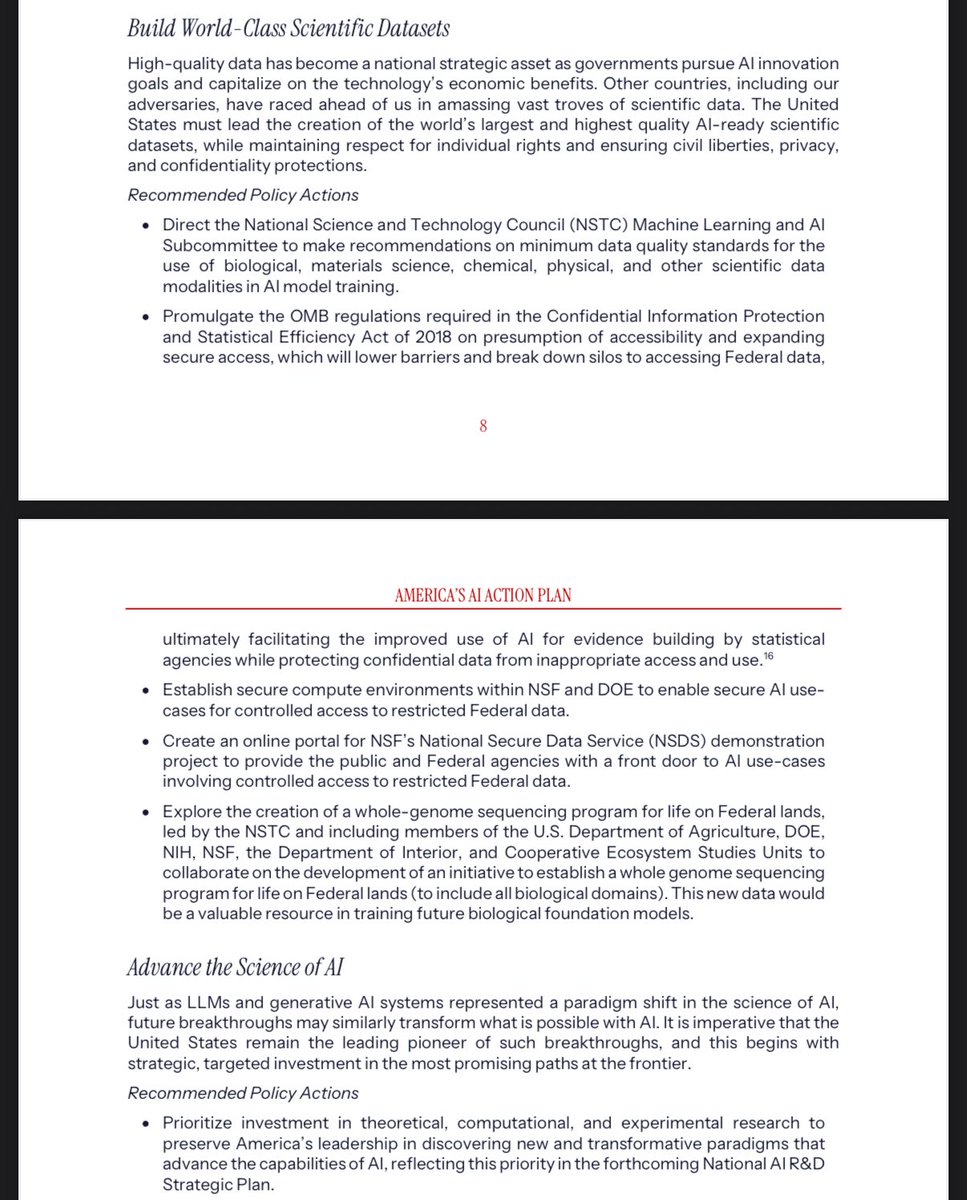 Build World-Class Scientific Datasets

High-quality data has become a national strategic asset as governments pursue AI innovation goals and capitalize on the technology's economic benefits. Other countries, including our adversaries, have raced ahead of us in amassing vast troves of scientific data. The United States must lead the creation of the world's largest and highest quality AI-ready scientific datasets, while maintaining respect for individual rights and ensuring civil liberties, privacy, and confidentiality protections.

Recommended Policy Actions

• Direct the National Science and Technology Council (NSTC) Machine Learning and AI Subcommittee to make recommendations on minimum data quality standards for the use of biological, materials science, chemical, physical, and other scientific data modalities in AI model training.

• Promulgate the OMB regulations required in the Confidential Information Protection and Statistical Efficiency Act of 2018 on presumption of accessibility and expanding secure access, which will lower barriers and break down silos to accessing Federal data,

8

AMERICA'S AI ACTION PLAN

ultimately facilitating the improved use of AI for evidence building by statistical agencies while protecting confidential data from inappropriate access and use.$^{16}$

• Establish secure compute environments within NSF and DOE to enable secure AI use-cases for controlled access to restricted Federal data.

• Create an online portal for NSF's National Secure Data Service (NSDS) demonstration project to provide the public and Federal agencies with a front door to AI use-cases involving controlled access to restricted Federal data.

• Explore the creation of a whole-genome sequencing program for life on Federal lands, led by the NSTC and including members of the U.S. Department of Agriculture, DOE, NIH, NSF, the Department of Interior, and Cooperative Ecosystem Studies Units to collaborate on the development of an initiative to establish a whole genome sequencing program for life on Federal lands (to include all biological domains). This new data would be a valuable resource in training future biological foundation models.

Advance the Science of AI

Just as LLMs and generative AI systems represented a paradigm shift in the science of AI, future breakthroughs may similarly transform what is possible with AI. It is imperative that the United States remain the leading pioneer of such breakthroughs, and this begins with strategic, targeted investment in the most promising paths at the frontier.

Recommended Policy Actions

• Prioritize investment in theoretical, computational, and experimental research to preserve America's leadership in discovering new and transformative paradigms that advance the capabilities of AI, reflecting this priority in the forthcoming National AI R&D Strategic Plan.